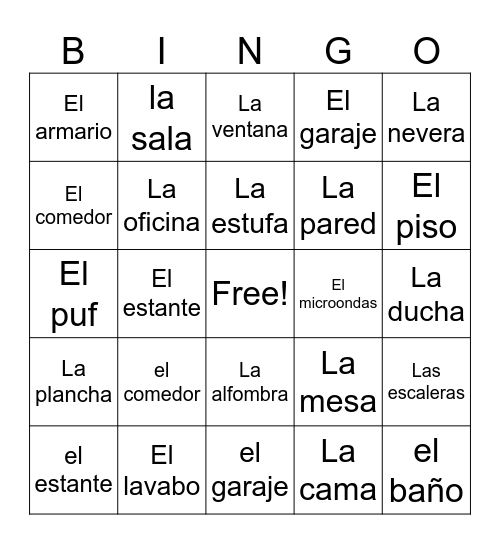 | B | I | N | G | O |
|---|---|---|---|---|
| El armario | la sala | La ventana | El garaje | La nevera |
| El comedor | La oficina | La estufa | La pared | El piso |
| El puf | El estante | Free! | El microondas | La ducha |
| La plancha | el comedor | La alfombra | La mesa | Las escaleras |
| el estante | El lavabo | el garaje | La cama | el baño |